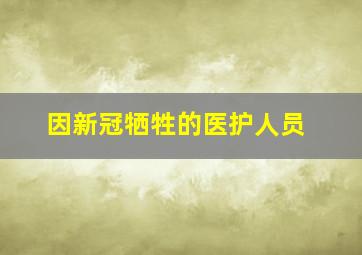 因新冠牺牲的医护人员